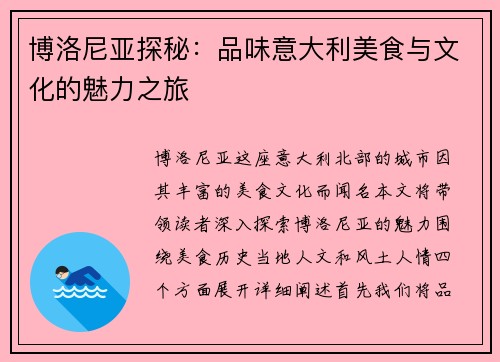 博洛尼亚探秘：品味意大利美食与文化的魅力之旅

博洛尼亚这座意大利北部的城市因其丰富的美食文化而闻名本文将带领读者深入探索博洛尼亚的魅力围绕美食历史当地人文和风土人情四个方面展开详细阐述首先我们将品